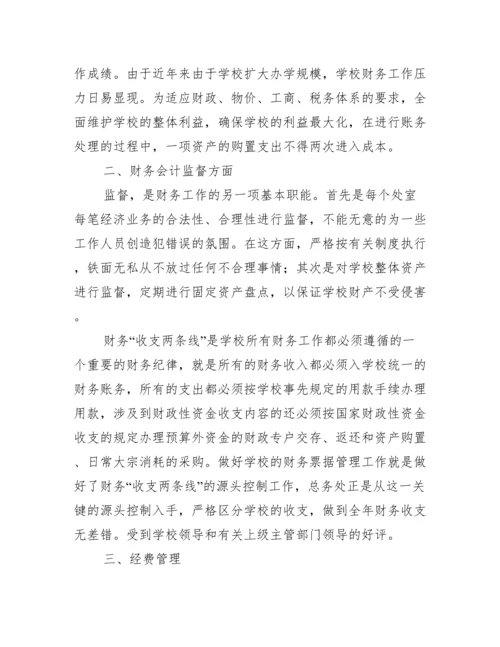 作成绩。由于近年来由于学校扩大办学规模，学校财务工作压力日易显现。为适应财政、物价、工商、税务体系的要求，全面维护学校的整体利益，确保学校的利益最大化，在进行账务处理的过程中，一项资产的购置支出不得两次进入成本。

二、财务会计监督方面

监督，是财务工作的另一项基本职能。首先是每个处室每笔经济业务的合法性、合理性进行监督，不能无意的为一些工作人员创造犯错误的氛围。在这方面，严格按有关制度执行，铁面无私从不放过任何不合理事情；其次是对学校整体资产进行监督，定期进行固定资产盘点，以保证学校财产不受侵害。

财务“收支两条线”是学校所有财务工作都必须遵循的一个重要的财务纪律，就是所有的财务收入都必须入学校统一的财务账务，所有的支出都必须按学校事先规定的用款手续办理用款，涉及到财政性资金收支内容的还必须按国家财政性资金收支的规定办理预算外资金的财政专户交存、返还和资产购置、日常大宗消耗的采购。做好学校的财务票据管理工作就是做好了财务“收支两条线”的源头控制工作，总务处正是从这一关键的源头控制入手，严格区分学校的收支，做到全年财务收支无差错。受到学校领导和有关上级主管部门领导的好评。

三、经费管理